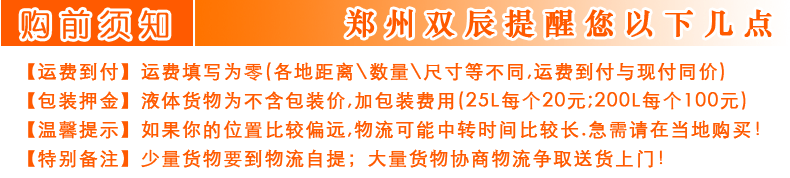 购前须知

郑州双辰提醒您以下几点

【运费到付】运费填写为零(各地距离\数量\尺寸等不同,运费到付与现付同价)

【包装押金】液体货物为不含包装价,加包装费用(25L每个20元;200L每个100元)

【温馨提示】如果你的位置比较偏远,物流可能中转时间比较长.急需请在当地购买!

【特别备注】少量货物要到物流自提;大量货物协商物流争取送货上门!